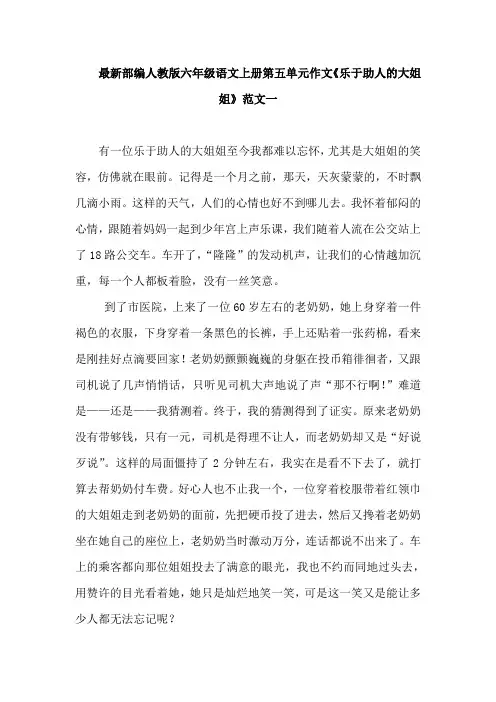 最新部编人教版六年级语文上册第五单元作文《乐于助人的大姐姐》范文一

有一位乐于助人的大姐姐至今我都难以忘怀，尤其是大姐姐的笑容，仿佛就在眼前。记得是一个月之前，那天，天灰蒙蒙的，不时飘几滴小雨。这样的天气，人们的心情也好不到哪儿去。我怀着郁闷的心情，跟随着妈妈一起到少年宫上声乐课，我们随着人流在公交站上了18路公交车。车开了，“隆隆”的发动机声，让我们的心情越加沉重，每一个人都板着脸，没有一丝笑意。

到了市医院，上来了一位60岁左右的老奶奶，她上身穿着一件褐色的衣服，下身穿着一条黑色的长裤，手上还贴着一张药棉，看来是刚挂好点滴要回家！老奶奶颤颤巍巍的身躯在投币箱徘徊着，又跟司机说了几声悄悄话，只听见司机大声地说了声“那不行啊!”难道是——还是——我猜测着。终于，我的猜测得到了证实。原来老奶奶没有带够钱，只有一元，司机是得理不让人，而老奶奶却又是“好说歹说”。这样的局面僵持了2分钟左右，我实在是看不下去了，就打算去帮奶奶付车费。好心人也不止我一个，一位穿着校服带着红领巾的大姐姐走到老奶奶的面前，先把硬币投了进去，然后又搀着老奶奶坐在她自己的座位上，老奶奶当时激动万分，连话都说不出来了。车上的乘客都向那位姐姐投去了满意的眼光，我也不约而同地过头去，用赞许的目光看着她，她只是灿烂地笑一笑，可是这一笑又是能让多少人都无法忘记呢？